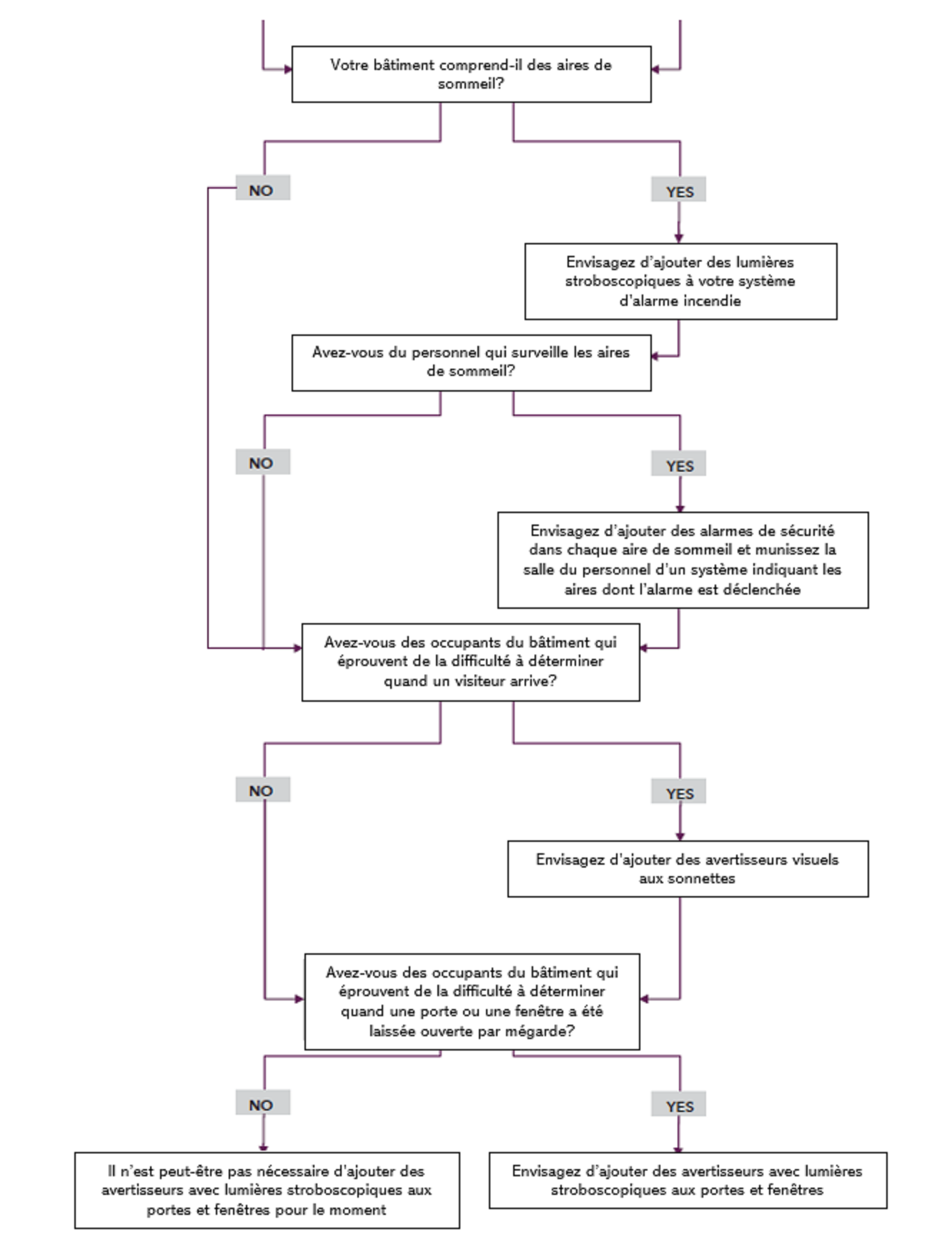 Votre bâtiment comprend-il des aires de sommeil?

NO

YES

Envisagez d'ajouter des lumières stroboscopiques à votre système d'alarme incendie

Avez-vous du personnel qui surveille les aires de sommeil?

NO

YES

Envisagez d'ajouter des alarmes de sécurité dans chaque aire de sommeil et munissez la salle du personnel d'un système indiquant les aires dont l'alarme est déclenchée

Avez-vous des occupants du bâtiment qui éprouvent de la difficulté à déterminer quand un visiteur arrive?

NO

YES

Envisagez d'ajouter des avertisseurs visuels aux sonnettes

Avez-vous des occupants du bâtiment qui éprouvent de la difficulté à déterminer quand une porte ou une fenêtre a été laissée ouverte par mégarde?

NO

YES

Il n'est peut-être pas nécessaire d'ajouter des avertisseurs avec lumières stroboscopiques aux portes et fenêtres pour le moment

Envisagez d'ajouter des avertisseurs avec lumières stroboscopiques aux portes et fenêtres